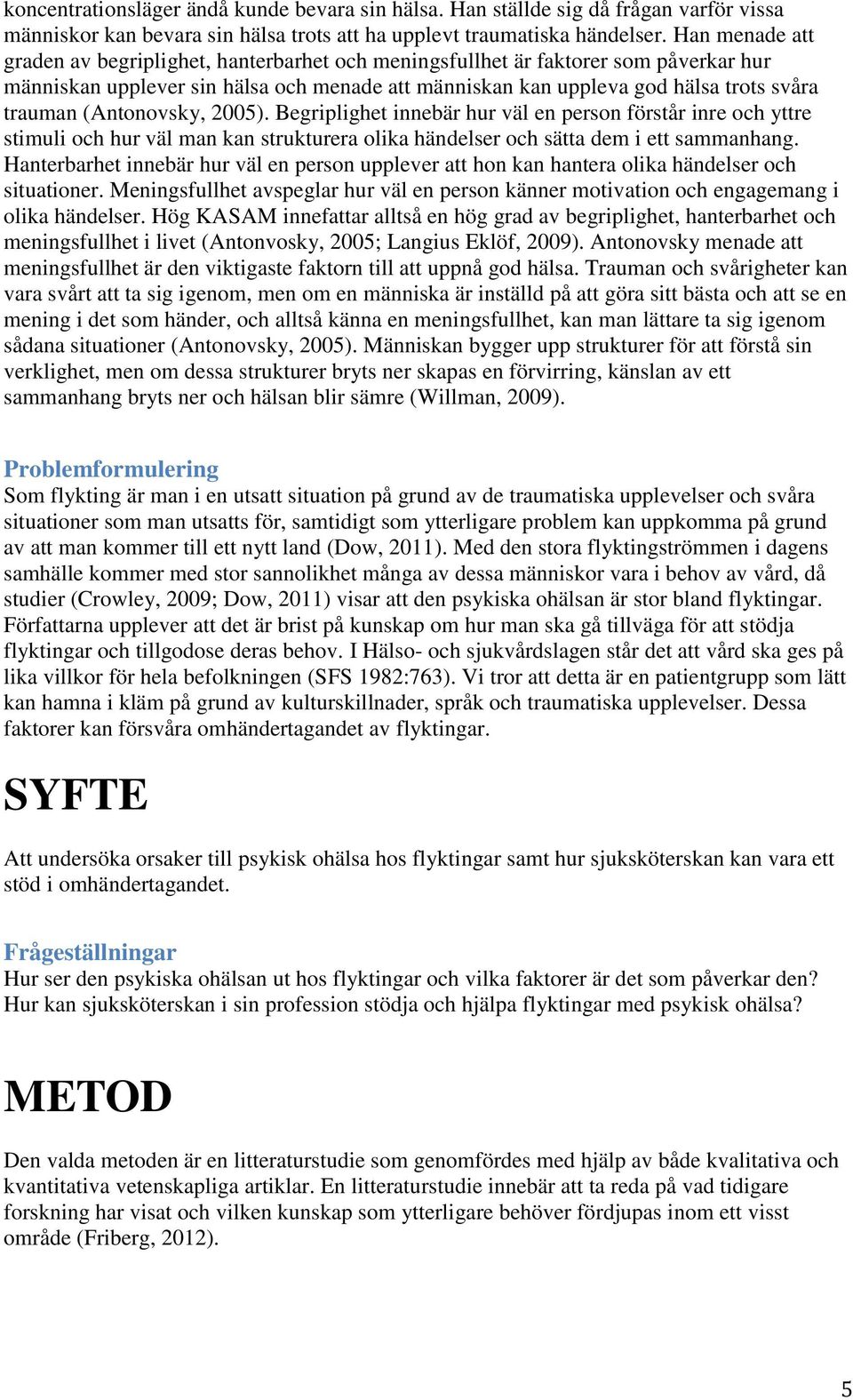 koncentrationsläger ändå kunde bevara sin hälsa. Han ställde sig då frågan varför vissa människor kan bevara sin hälsa trots att ha upplevt traumatiska händelser. Han menade att graden av begriplighet, hanterbarhet och meningsfullhet är faktorer som påverkar hur människan upplever sin hälsa och menade att människan kan uppleva god hälsa trots svåra trauman (Antonovsky, 2005). Begriplighet innebär hur väl en person förstår inre och yttre stimuli och hur väl man kan strukturera olika händelser och sätta dem i ett sammanhang. Hanterbarhet innebär hur väl en person upplever att hon kan hantera olika händelser och situationer. Meningsfullhet avspeglar hur väl en person känner motivation och engagemang i olika händelser. Hög KASAM innefattar alltså en hög grad av begriplighet, hanterbarhet och meningsfullhet i livet (Antonvosky, 2005; Langius Eklöf, 2009). Antonovsky menade att meningsfullhet är den viktigaste faktorn till att uppnå god hälsa. Trauman och svårigheter kan vara svårt att ta sig igenom, men om en människa är inställd på att göra sitt bästa och att se en mening i det som händer, och alltså känna en meningsfullhet, kan man lättare ta sig igenom sådana situationer (Antonovsky, 2005). Människan bygger upp strukturer för att förstå sin verklighet, men om dessa strukturer bryts ner skapas en förvirring, känslan av ett sammanhang bryts ner och hälsan blir sämre (Willman, 2009).

Problemformulering
Som flykting är man i en utsatt situation på grund av de traumatiska upplevelser och svåra situationer som man utsatts för, samtidigt som ytterligare problem kan uppkomma på grund av att man kommer till ett nytt land (Dow, 2011). Med den stora flyktingströmmen i dagens samhälle kommer med stor sannolikhet många av dessa människor vara i behov av vård, då studier (Crowley, 2009; Dow, 2011) visar att den psykiska ohälsan är stor bland flyktingar. Författarna upplever att det är brist på kunskap om hur man ska gå tillväga för att stödja flyktingar och tillgodose deras behov. I Hälso- och sjukvårdslagen står det att vård ska ges på lika villkor för hela befolkningen (SFS 1982:763). Vi tror att detta är en patientgrupp som lätt kan hamna i kläm på grund av kulturskillnader, språk och traumatiska upplevelser. Dessa faktorer kan försvåra omhändertagandet av flyktingar.

SYFTE

Att undersöka orsaker till psykisk ohälsa hos flyktingar samt hur sjuksköterskan kan vara ett stöd i omhändertagandet.

Frågeställningar
Hur ser den psykiska ohälsan ut hos flyktingar och vilka faktorer är det som påverkar den?
Hur kan sjuksköterskan i sin profession stödja och hjälpa flyktingar med psykisk ohälsa?

METOD

Den valda metoden är en litteraturstudie som genomfördes med hjälp av både kvalitativa och kvantitativa vetenskapliga artiklar. En litteraturstudie innebär att ta reda på vad tidigare forskning har visat och vilken kunskap som ytterligare behöver fördjupas inom ett visst område (Friberg, 2012).

5